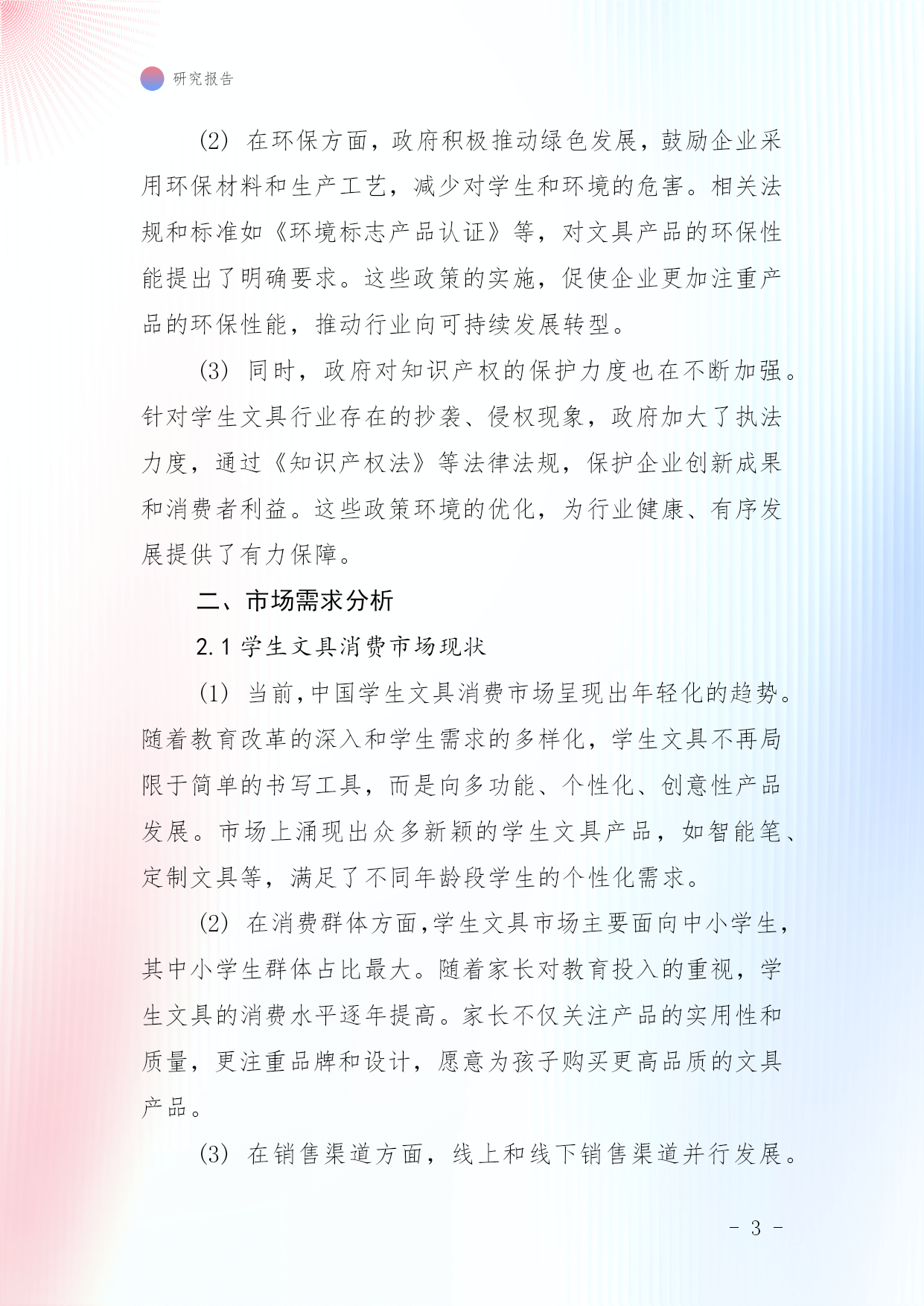 研究报告

(2) 在环保方面，政府积极推动绿色发展，鼓励企业采用环保材料和生产工艺，减少对学生和环境的危害。相关法规和标准如《环境标志产品认证》等，对文具产品的环保性能提出了明确要求。这些政策的实施，促使企业更加注重产品的环保性能，推动行业向可持续发展转型。

(3) 同时，政府对知识产权的保护力度也在不断加强。针对学生文具行业存在的抄袭、侵权现象，政府加大了执法力度，通过《知识产权法》等法律法规，保护企业创新成果和消费者利益。这些政策环境的优化，为行业健康、有序发展提供了有力保障。

二、市场需求分析

2.1 学生文具消费市场现状

(1) 当前,中国学生文具消费市场呈现出年轻化的趋势。随着教育改革的深入和学生需求的多样化，学生文具不再局限于简单的书写工具，而是向多功能、个性化、创意性产品发展。市场上涌现出众多新颖的学生文具产品，如智能笔、定制文具等，满足了不同年龄段学生的个性化需求。

(2) 在消费群体方面,学生文具市场主要面向中小学生，其中小学生群体占比最大。随着家长对教育投入的重视，学生文具的消费水平逐年提高。家长不仅关注产品的实用性和质量，更注重品牌和设计，愿意为孩子购买更高品质的文具产品。

(3) 在销售渠道方面，线上和线下销售渠道并行发展。

- 3 -